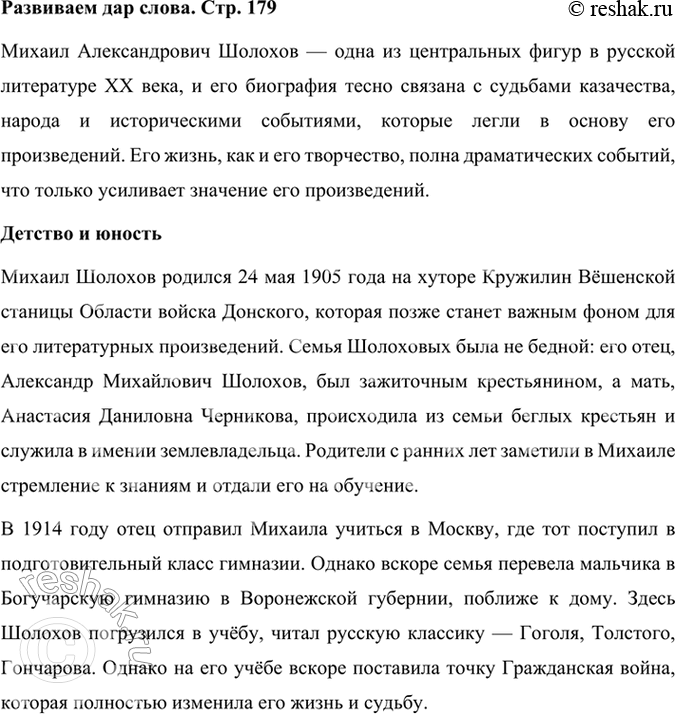 Развиваем дар слова. Стр. 179

© reshak.ru

Михаил Александрович Шолохов — одна из центральных фигур в русской литературе XX века, и его биография тесно связана с судьбами казачества, народа и историческими событиями, которые легли в основу его произведений. Его жизнь, как и его творчество, полна драматических событий, что только усиливает значение его произведений.

Детство и юность

Михаил Шолохов родился 24 мая 1905 года на хуторе Кружилин Вёшенской станицы Области войска Донского, которая позже станет важным фоном для его литературных произведений. Семья Шолоховых была не бедной: его отец, Александр Михайлович Шолохов, был зажиточным крестьянином, а мать, Анастасия Даниловна Черникова, происходила из семьи беглых крестьян и служила в имении землевладельца. Родители с ранних лет заметили в Михаиле стремление к знаниям и отдали его на обучение.

В 1914 году отец отправил Михаила учиться в Москву, где тот поступил в подготовительный класс гимназии. Однако вскоре семья перевела мальчика в Богучарскую гимназию в Воронежской губернии, поближе к дому. Здесь Шолохов погрузился в учёбу, читал русскую классику — Гоголя, Толстого, Гончарова. Однако на его учёбе вскоре поставила точку Гражданская война, которая полностью изменила его жизнь и судьбу.

reshak.ru